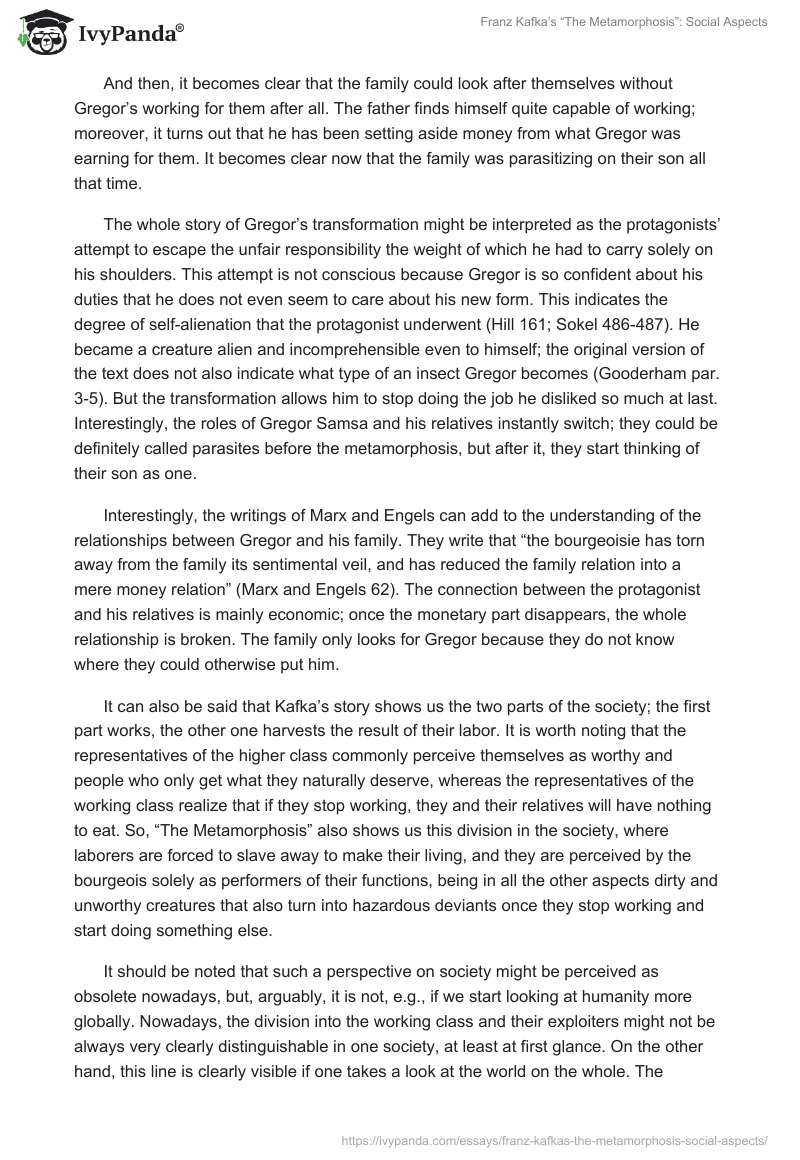 IvyPanda®

Franz Kafka's "The Metamorphosis": Social Aspects

And then, it becomes clear that the family could look after themselves without Gregor's working for them after all. The father finds himself quite capable of working; moreover, it turns out that he has been setting aside money from what Gregor was earning for them. It becomes clear now that the family was parasitizing on their son all that time.

The whole story of Gregor's transformation might be interpreted as the protagonists' attempt to escape the unfair responsibility the weight of which he had to carry solely on his shoulders. This attempt is not conscious because Gregor is so confident about his duties that he does not even seem to care about his new form. This indicates the degree of self-alienation that the protagonist underwent (Hill 161; Sokel 486-487). He became a creature alien and incomprehensible even to himself; the original version of the text does not also indicate what type of an insect Gregor becomes (Gooderham par. 3-5). But the transformation allows him to stop doing the job he disliked so much at last. Interestingly, the roles of Gregor Samsa and his relatives instantly switch; they could be definitely called parasites before the metamorphosis, but after it, they start thinking of their son as one.

Interestingly, the writings of Marx and Engels can add to the understanding of the relationships between Gregor and his family. They write that "the bourgeoisie has torn away from the family its sentimental veil, and has reduced the family relation into a mere money relation" (Marx and Engels 62). The connection between the protagonist and his relatives is mainly economic; once the monetary part disappears, the whole relationship is broken. The family only looks for Gregor because they do not know where they could otherwise put him.

It can also be said that Kafka's story shows us the two parts of the society; the first part works, the other one harvests the result of their labor. It is worth noting that the representatives of the higher class commonly perceive themselves as worthy and people who only get what they naturally deserve, whereas the representatives of the working class realize that if they stop working, they and their relatives will have nothing to eat. So, "The Metamorphosis" also shows us this division in the society, where laborers are forced to slave away to make their living, and they are perceived by the bourgeois solely as performers of their functions, being in all the other aspects dirty and unworthy creatures that also turn into hazardous deviants once they stop working and start doing something else.

It should be noted that such a perspective on society might be perceived as obsolete nowadays, but, arguably, it is not, e.g., if we start looking at humanity more globally. Nowadays, the division into the working class and their exploiters might not be always very clearly distinguishable in one society, at least at first glance. On the other hand, this line is clearly visible if one takes a look at the world on the whole. The

https://ivypanda.com/essays/franz-kafkas-the-metamorphosis-social-aspects/